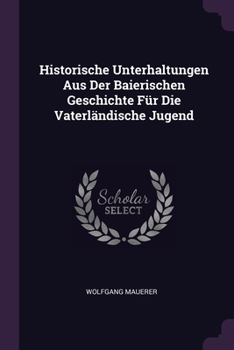 Historische Unterhaltungen Aus Der Baierischen Geschichte Für Die Vaterländische Jugend

Scholar SELECT

WOLFGANG MAUERER